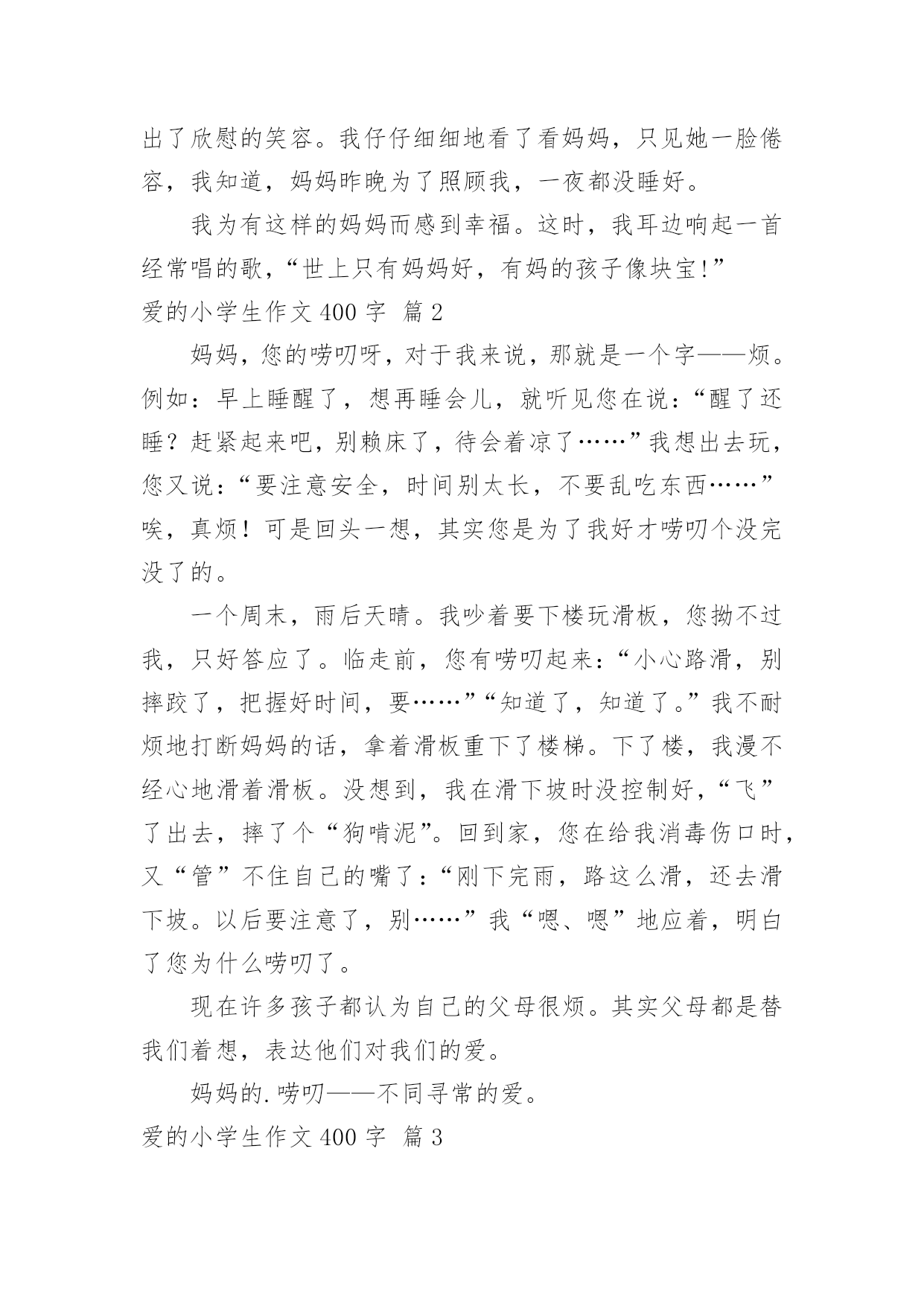 出了欣慰的笑容。我仔仔细细地看了看妈妈，只见她一脸倦容，我知道，妈妈昨晚为了照顾我，一夜都没睡好。

我为有这样的妈妈而感到幸福。这时，我耳边响起一首经常唱的歌，“世上只有妈妈好，有妈的孩子像块宝!”

爱的小学生作文 400 字 篇 2

妈妈，您的唠叨呀，对于我来说，那就是一个字——烦。例如：早上睡醒了，想再睡会儿，就听见您在说：“醒了还睡？赶紧起来吧，别赖床了，待会着凉了……”我想出去玩，您又说：“要注意安全，时间别太长，不要乱吃东西……”唉，真烦！可是回头一想，其实您是为了我好才唠叨个没完没了的。

一个周末，雨后天晴。我吵着要下楼玩滑板，您拗不过我，只好答应了。临走前，您有唠叨起来：“小心路滑，别摔跤了，把握好时间，要……”“知道了，知道了。”我不耐烦地打断妈妈的话，拿着滑板重下了楼梯。下了楼，我漫不经心地滑着滑板。没想到，我在滑下坡时没控制好，“飞”了出去，摔了个“狗啃泥”。回到家，您在给我消毒伤口时，又“管”不住自己的嘴了：“刚下完雨，路这么滑，还去滑下坡。以后要注意了，别……”我“嗯、嗯”地应着，明白了您为什么唠叨了。

现在许多孩子都认为自己的父母很烦。其实父母都是替我们着想，表达他们对我们的爱。

妈妈的.唠叨——不同寻常的爱。

爱的小学生作文 400 字 篇 3